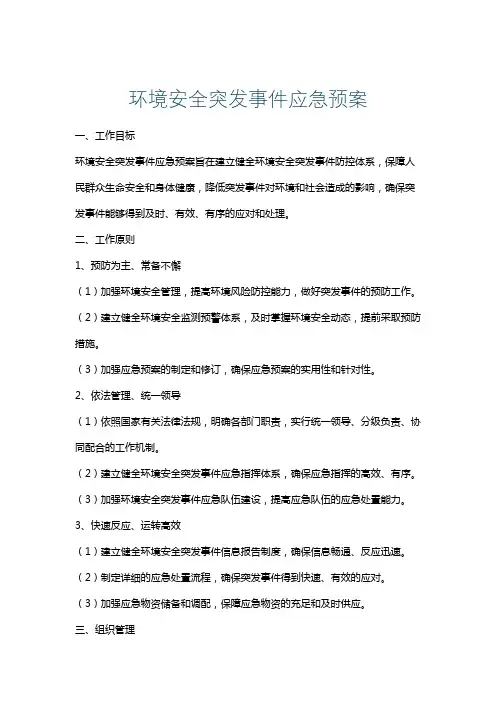 环境安全突发事件应急预案

一、工作目标

环境安全突发事件应急预案旨在建立健全环境安全突发事件防控体系，保障人民群众生命安全和身体健康，降低突发事件对环境和社会造成的影响，确保突发事件能够得到及时、有效、有序的应对和处理。

二、工作原则

1、预防为主、常备不懈

（1）加强环境安全管理，提高环境风险防控能力，做好突发事件的预防工作。

（2）建立健全环境安全监测预警体系，及时掌握环境安全动态，提前采取预防措施。

（3）加强应急预案的制定和修订，确保应急预案的实用性和针对性。

2、依法管理、统一领导

（1）依照国家有关法律法规，明确各部门职责，实行统一领导、分级负责、协同配合的工作机制。

（2）建立健全环境安全突发事件应急指挥体系，确保应急指挥的高效、有序。

（3）加强环境安全突发事件应急队伍建设，提高应急队伍的应急处置能力。

3、快速反应、运转高效

（1）建立健全环境安全突发事件信息报告制度，确保信息畅通、反应迅速。

（2）制定详细的应急处置流程，确保突发事件得到快速、有效的应对。

（3）加强应急物资储备和调配，保障应急物资的充足和及时供应。

三、组织管理